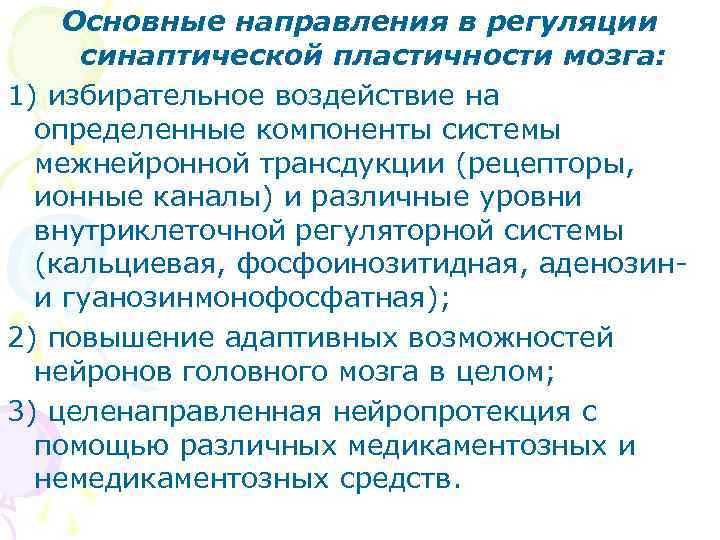 Основные направления в регуляции синаптической пластичности мозга:

1) избирательное воздействие на определенные компоненты системы межнейронной трансдукции (рецепторы, ионные каналы) и различные уровни внутриклеточной регуляторной системы (кальциевая, фосфоинозитидная, аденозин- и гуанозинмонофосфатная);

2) повышение адаптивных возможностей нейронов головного мозга в целом;

3) целенаправленная нейропротекция с помощью различных медикаментозных и немедикаментозных средств.